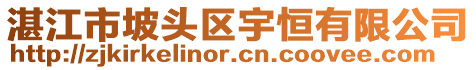 湛江市坡头区宇恒有限公司
http://zjkirkelinor.cn.coovee.com